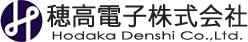 穂高電子株式会社
Hodaka Denshi Co.,Ltd.